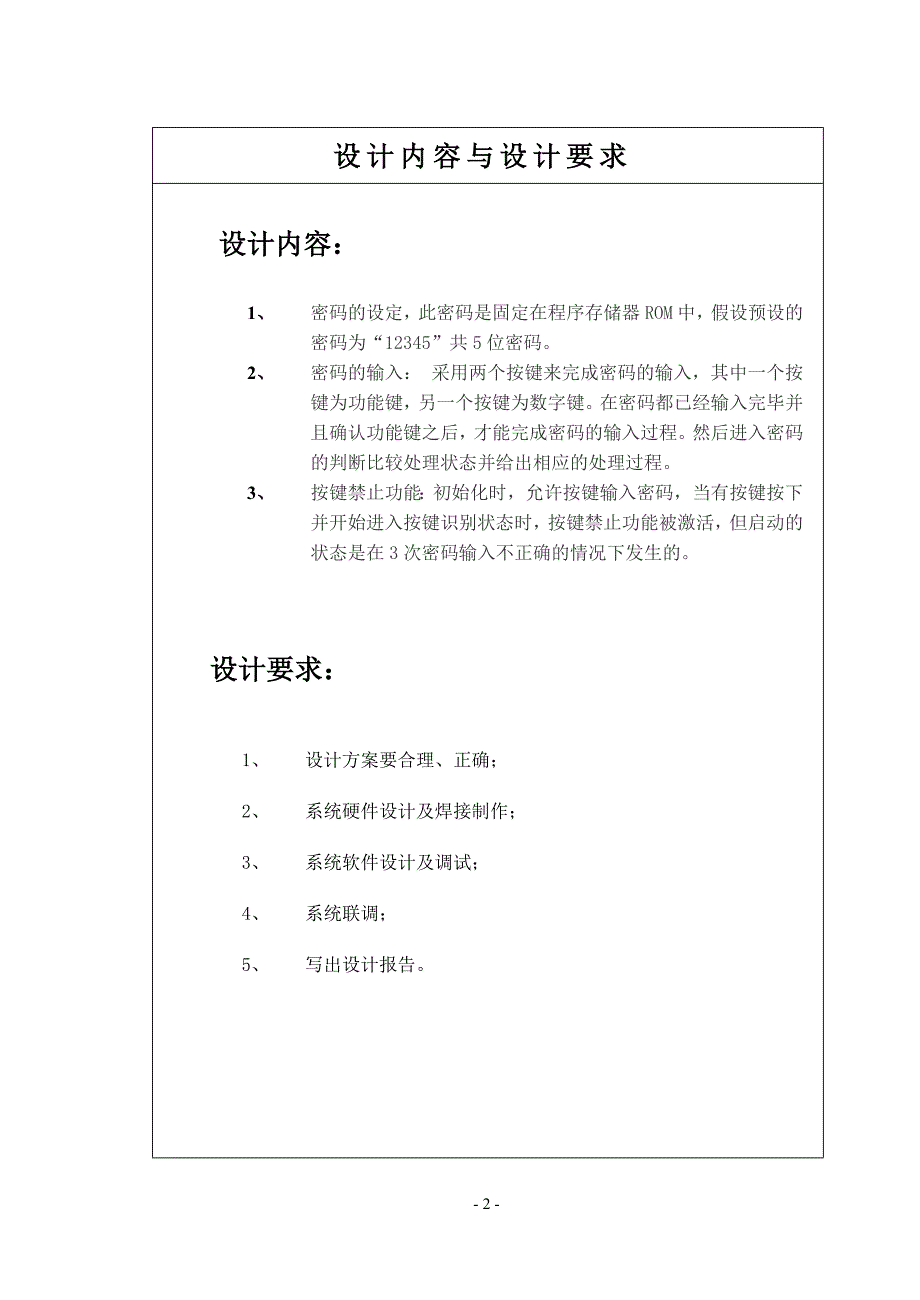 设计内容与设计要求

设计内容：

1、 密码的设定，此密码是固定在程序存储器 ROM 中，假设预设的密码为“12345”共 5 位密码。

2、 密码的输入： 采用两个按键来完成密码的输入，其中一个按键为功能键，另一个按键为数字键。在密码都已经输入完毕并且确认功能键之后，才能完成密码的输入过程。然后进入密码的判断比较处理状态并给出相应的处理过程。

3、 按键禁止功能：初始化时，允许按键输入密码，当有按键按下并开始进入按键识别状态时，按键禁止功能被激活，但启动的状态是在 3 次密码输入不正确的情况下发生的。

设计要求：

1、 设计方案要合理、正确；

2、 系统硬件设计及焊接制作；

3、 系统软件设计及调试；

4、 系统联调；

5、 写出设计报告。

- 2 -